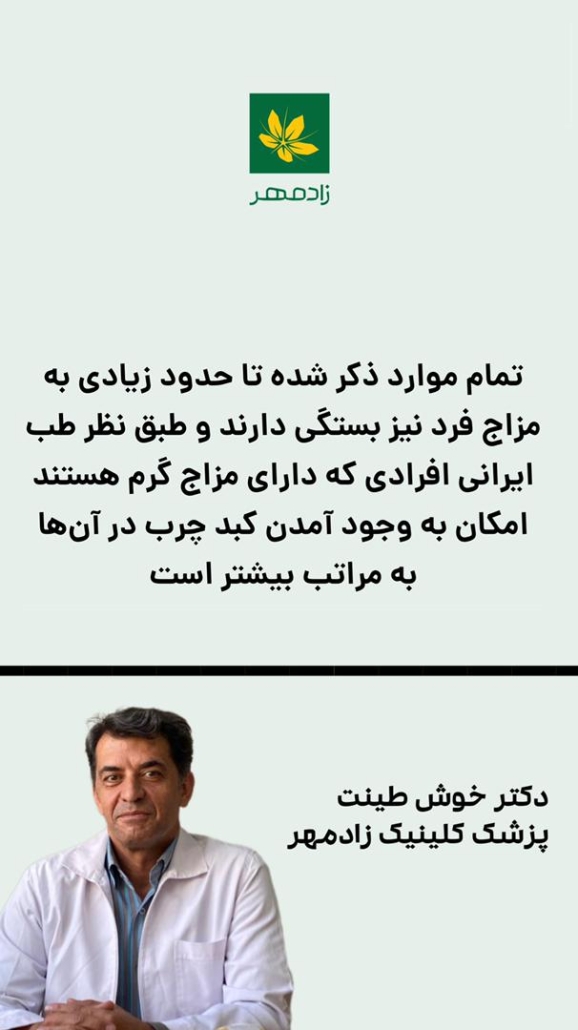 زادمهر

تمام موارد ذکر شده تا حدود زیادی به مزاج فرد نیز بستگی دارند و طبق نظر طب ایرانی افرادی که دارای مزاج گرم هستند امکان به وجود آمدن کبد چرب در آن‌ها به مراتب بیشتر است

دکتر خوش طینت
پزشک کلینیک زادمهر